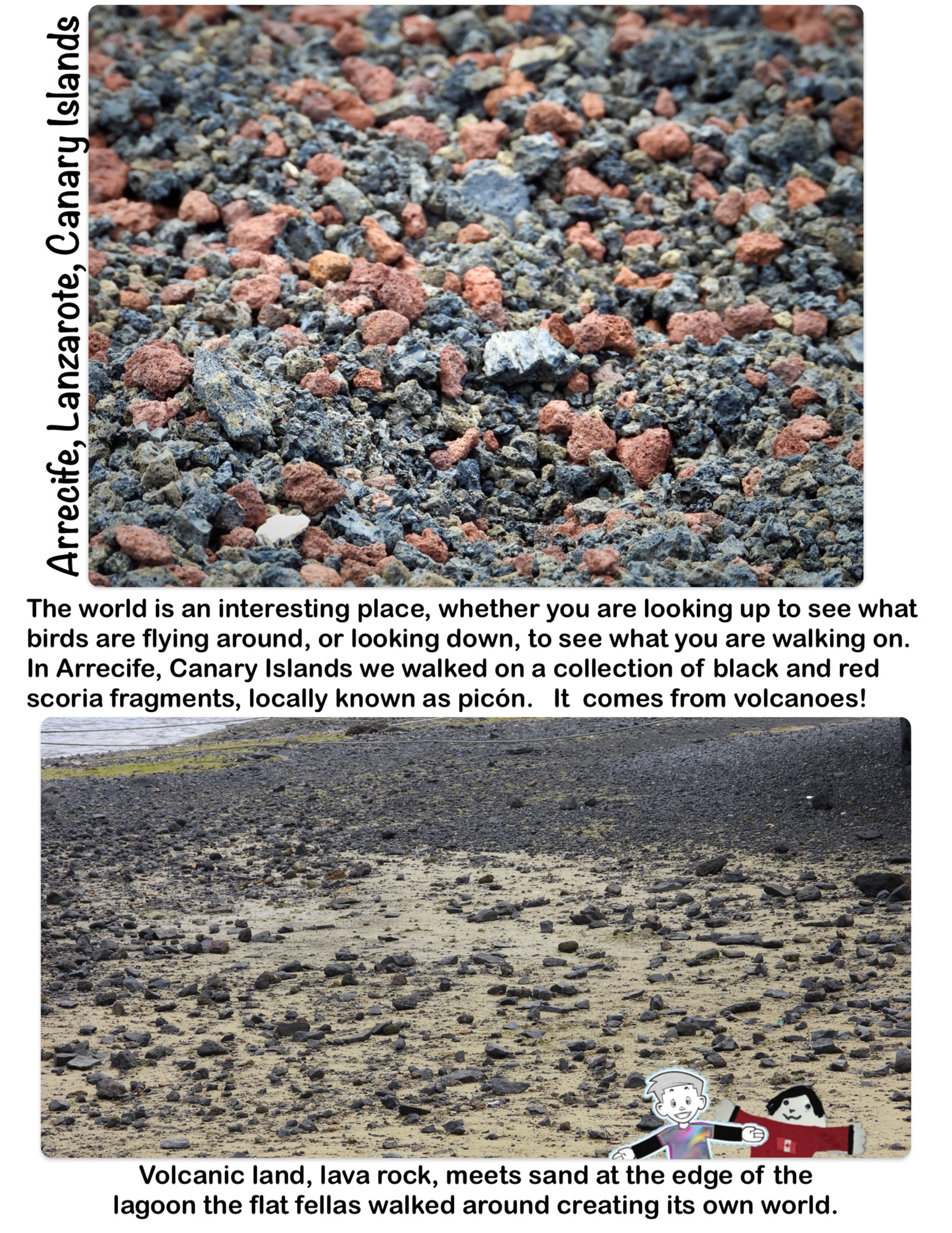 Arrecife, Lanzarote, Canary Islands

The world is an interesting place, whether you are looking up to see what birds are flying around, or looking down, to see what you are walking on. In Arrecife, Canary Islands we walked on a collection of black and red scoria fragments, locally known as picón. It comes from volcanoes!

Volcanic land, lava rock, meets sand at the edge of the lagoon the flat fellas walked around creating its own world.